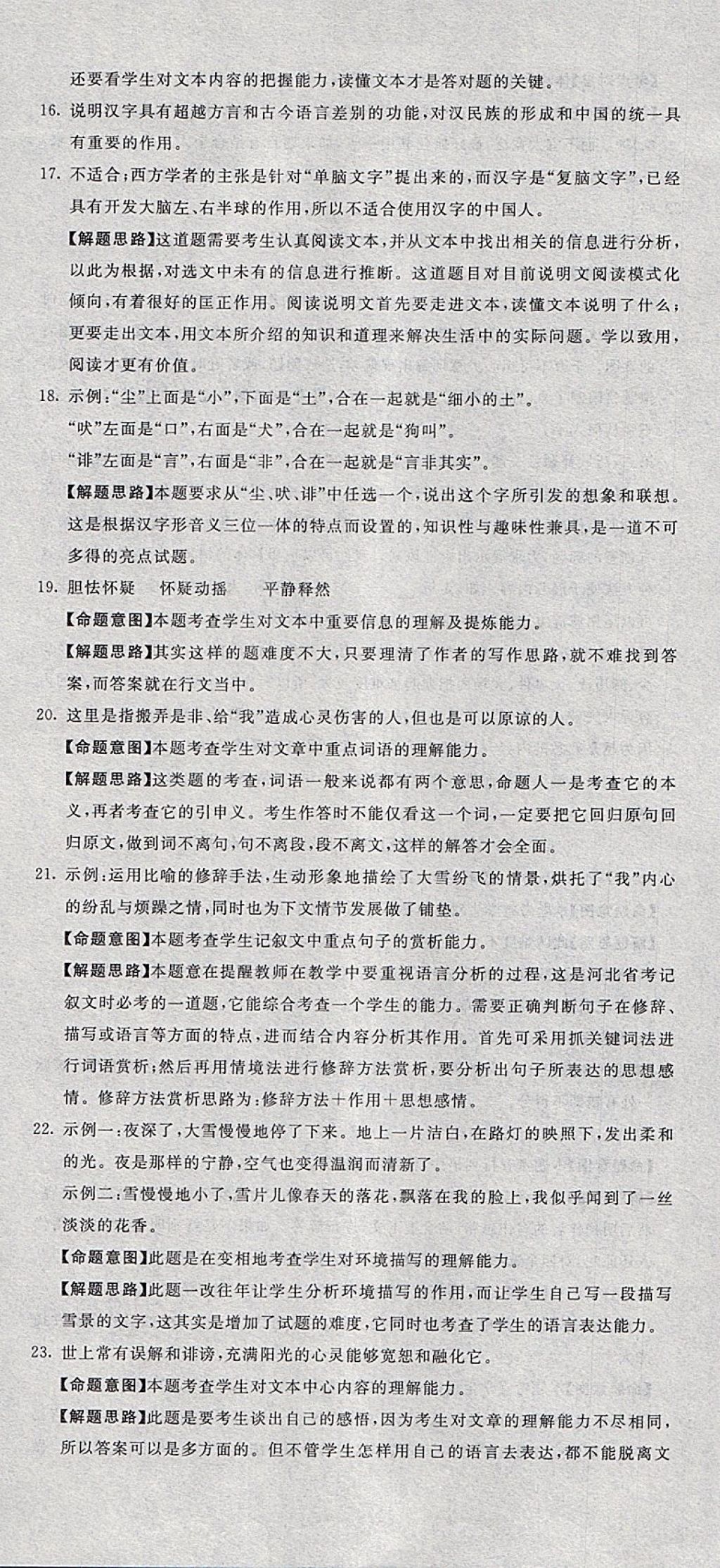 还要看学生对文本内容的把握能力，读懂文本才是答对题的关键。

16. 说明汉字具有超越方言和古今语言差别的功能，对汉民族的形成和中国的统一具有重要的作用。

17. 不适合；西方学者的主张是针对“单脑文字”提出来的，而汉字是“复脑文字”，已经具有开发大脑左、右半球的作用，所以不适合使用汉字的中国人。

【解题思路】这道题需要考生认真阅读文本，并从文本中找出相关的信息进行分析，以此为根据，对选文中未有的信息进行推断。这道题目对目前说明文阅读模式化倾向，有着很好的匡正作用。阅读说明文首先要走进文本，读懂文本说明了什么；更要走出文本，用文本所介绍的知识和道理来解决生活中的实际问题。学以致用，阅读才更有价值。

18. 示例：“尘”上面是“小”，下面是“土”，合在一起就是“细小的土”。

“吠”左面是“口”，右面是“犬”，合在一起就是“狗叫”。

“诽”左面是“言”，右面是“非”，合在一起就是“言非其实”。

【解题思路】本题要求从“尘、吠、诽”中任选一个，说出这个字所引发的想象和联想。这是根据汉字形音义三位一体的特点而设置的，知识性与趣味性兼具，是一道不可多得的亮点试题。

19. 胆怯怀疑　怀疑动摇　平静释然

【命题意图】本题考查学生对文本中重要信息的理解及提炼能力。

【解题思路】其实这样的题难度不大，只要理清了作者的写作思路，就不难找到答案，而答案就在行文当中。

20. 这里是指搬弄是非、给“我”造成心灵伤害的人，但也是可以原谅的人。

【命题意图】本题考查学生对文章中重点词语的理解能力。

【解题思路】这类题的考查，词语一般来说都有两个意思，命题人一是考查它的本义，再者考查它的引申义。考生作答时不能仅看这一个词，一定要把它回归原句回归原文，做到词不离句，句不离段，段不离文，这样的解答才会全面。

21. 示例：运用比喻的修辞手法，生动形象地描绘了大雪纷飞的情景，烘托了“我”内心的纷乱与烦躁之情，同时也为下文情节发展做了铺垫。

【命题意图】本题考查学生记叙文中重点句子的赏析能力。

【解题思路】本题意在提醒教师在教学中要重视语言分析的过程，这是河北省考记叙文时必考的一道题，它能综合考查一个学生的能力。需要正确判断句子在修辞、描写或语言等方面的特点，进而结合内容分析其作用。首先可采用抓关键词法进行词语赏析；然后再用情境法进行修辞方法赏析，要分析出句子所表达的思想感情。修辞方法赏析思路为：修辞方法＋作用＋思想感情。

22. 示例一：夜深了，大雪慢慢地停了下来。地上一片洁白，在路灯的映照下，发出柔和的光。夜是那样的宁静，空气也变得温润而清新了。

示例二：雪慢慢地小了，雪片儿像春天的落花，飘落在我的脸上，我似乎闻到了一丝淡淡的花香。

【命题意图】此题是在变相地考查学生对环境描写的理解能力。

【解题思路】此题一改往年让学生分析环境描写的作用，而让学生自己写一段描写雪景的文字，这其实是增加了试题的难度，它同时也考查了学生的语言表达能力。

23. 世上常有误解和诽谤，充满阳光的心灵能够宽恕和融化它。

【命题意图】本题考查学生对文本中心内容的理解能力。

【解题思路】此题是要考生谈出自己的感悟，因为考生对文章的理解能力不尽相同，所以答案可以是多方面的。但不管学生怎样用自己的语言去表达，都不能脱离文